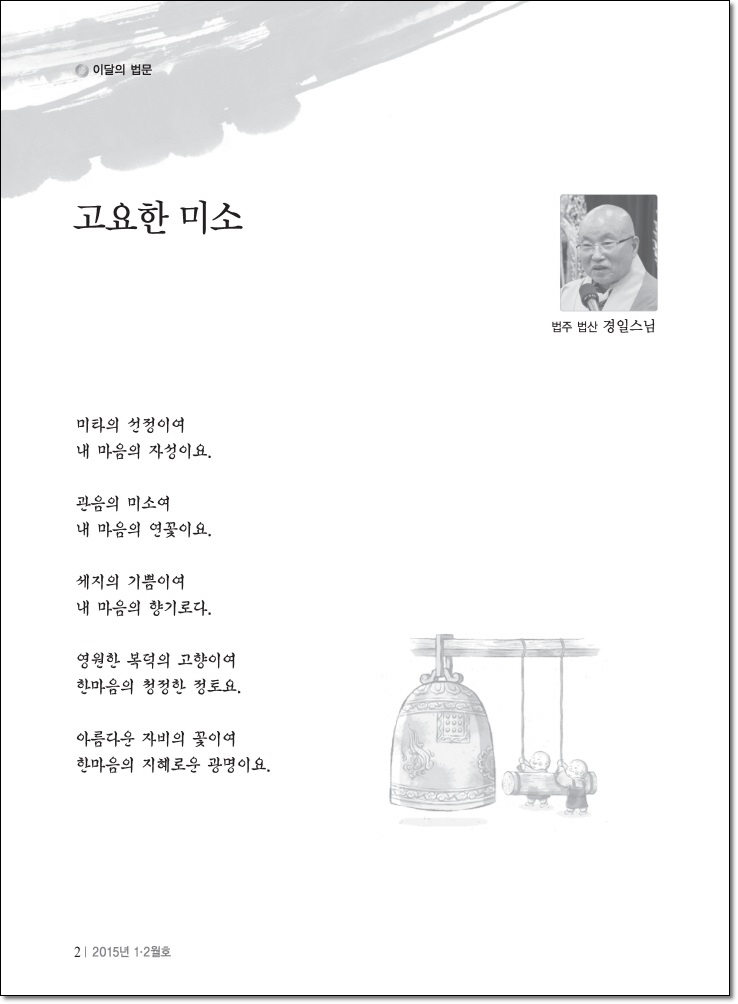 이달의 법문

고요한 미소

법주 법산 경일스님

미타의 선정이여
내 마음의 자성이요.

관음의 미소여
내 마음의 연꽃이요.

세지의 기쁨이여
내 마음의 향기로다.

영원한 복덕의 고향이여
한마음의 청정한 정토요.

아름다운 자비의 꽃이여
한마음의 지혜로운 광명이요.

2 | 2015년 1·2월호